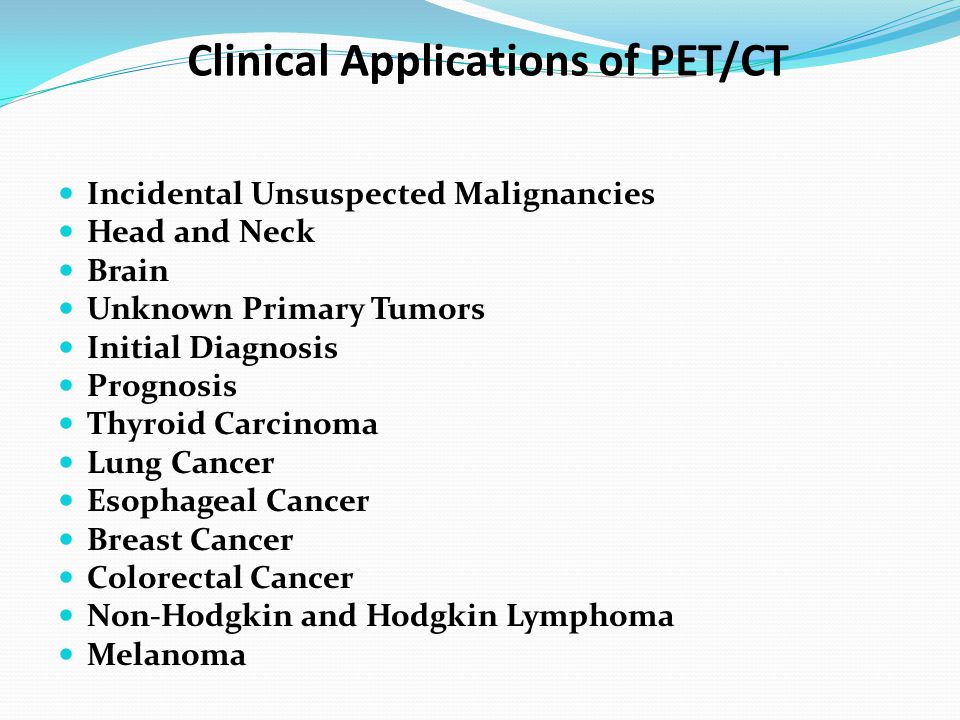 Clinical Applications of PET/CT

- Incidental Unsuspected Malignancies
- Head and Neck
- Brain
- Unknown Primary Tumors
- Initial Diagnosis
- Prognosis
- Thyroid Carcinoma
- Lung Cancer
- Esophageal Cancer
- Breast Cancer
- Colorectal Cancer
- Non-Hodgkin and Hodgkin Lymphoma
- Melanoma